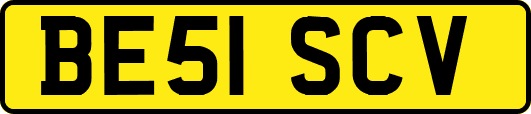 BE51 SCV